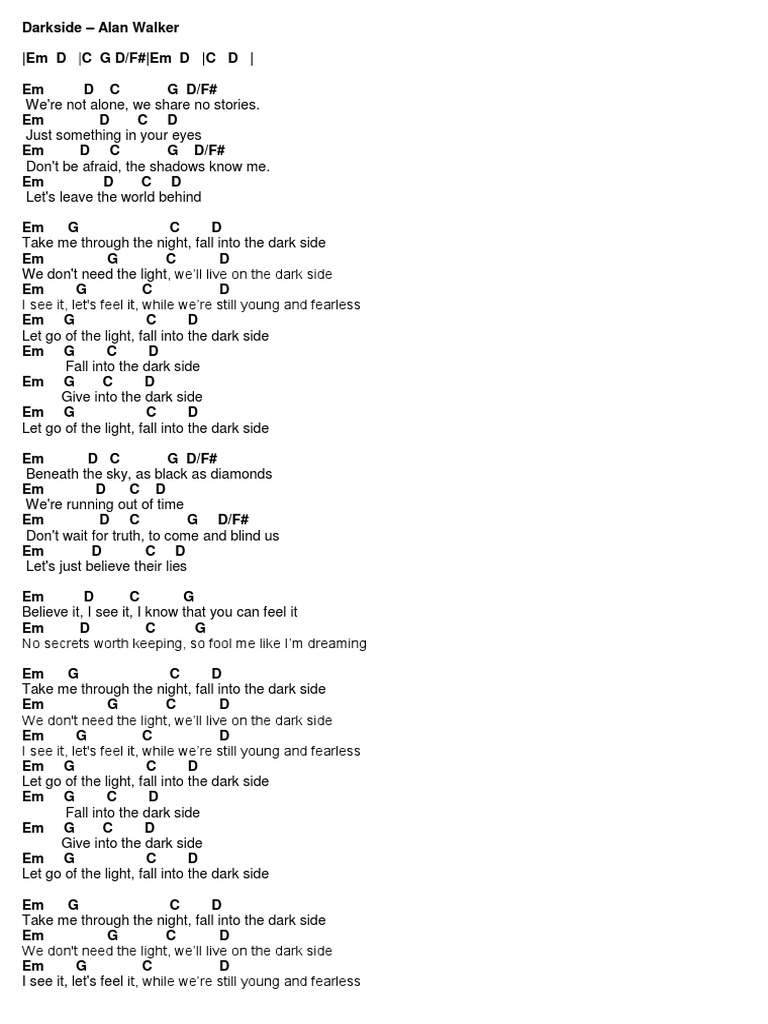 Darkside – Alan Walker

|Em D |C G D/F#|Em D |C D |

Em D C G D/F#
We're not alone, we share no stories.
Em D C D
Just something in your eyes
Em D C G D/F#
Don't be afraid, the shadows know me.
Em D C D
Let's leave the world behind

Em G C D
Take me through the night, fall into the dark side
Em G C D
We don't need the light, we'll live on the dark side
Em G C D
I see it, let's feel it, while we're still young and fearless
Em G C D
Let go of the light, fall into the dark side
Em G C D
Fall into the dark side
Em G C D
Give into the dark side
Em G C D
Let go of the light, fall into the dark side

Em D C G D/F#
Beneath the sky, as black as diamonds
Em D C D
We're running out of time
Em D C G D/F#
Don't wait for truth, to come and blind us
Em D C D
Let's just believe their lies

Em D C G
Believe it, I see it, I know that you can feel it
Em D C G
No secrets worth keeping, so fool me like I'm dreaming

Em G C D
Take me through the night, fall into the dark side
Em G C D
We don't need the light, we'll live on the dark side
Em G C D
I see it, let's feel it, while we're still young and fearless
Em G C D
Let go of the light, fall into the dark side
Em G C D
Fall into the dark side
Em G C D
Give into the dark side
Em G C D
Let go of the light, fall into the dark side

Em G C D
Take me through the night, fall into the dark side
Em G C D
We don't need the light, we'll live on the dark side
Em G C D
I see it, let's feel it, while we're still young and fearless